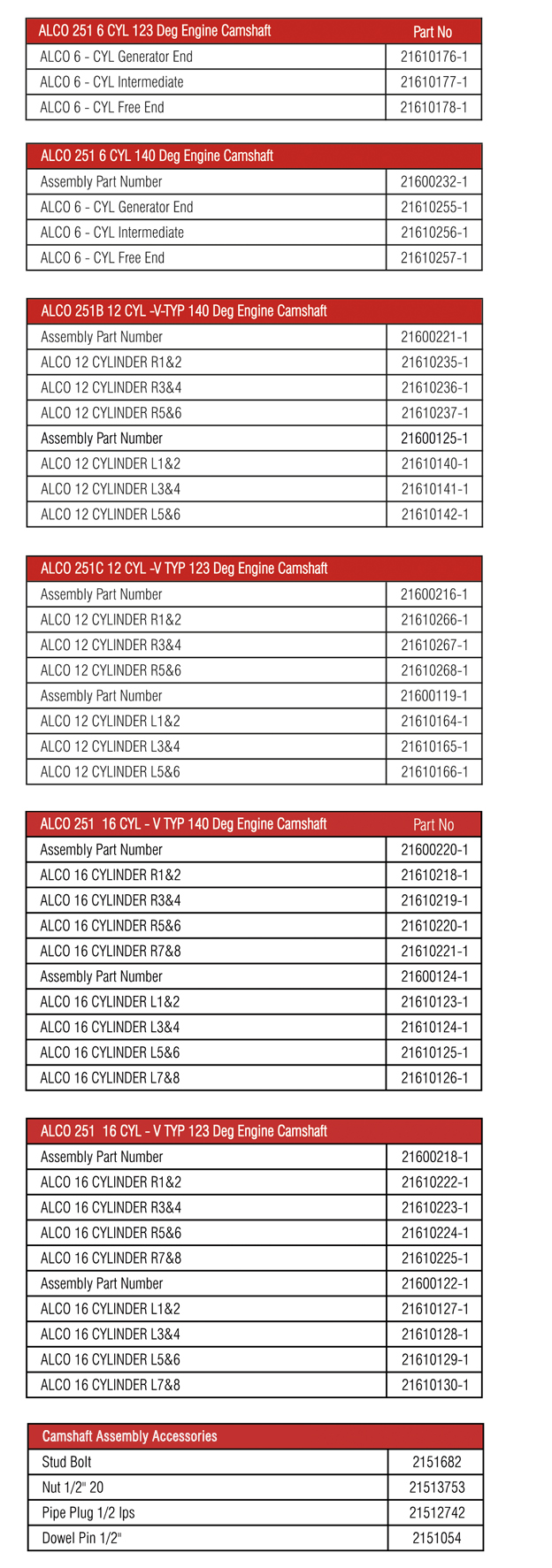 | ALCO 251 6 CYL 123 Deg Engine Camshaft | Part No |
|---|---|
| ALCO 6 - CYL Generator End | 21610176-1 |
| ALCO 6 - CYL Intermediate | 21610177-1 |
| ALCO 6 - CYL Free End | 21610178-1 |

| ALCO 251 6 CYL 140 Deg Engine Camshaft | |
|---|---|
| Assembly Part Number | 21600232-1 |
| ALCO 6 - CYL Generator End | 21610255-1 |
| ALCO 6 - CYL Intermediate | 21610256-1 |
| ALCO 6 - CYL Free End | 21610257-1 |

| ALCO 251B 12 CYL -V-TYP 140 Deg Engine Camshaft | |
|---|---|
| Assembly Part Number | 21600221-1 |
| ALCO 12 CYLINDER R1&2 | 21610235-1 |
| ALCO 12 CYLINDER R3&4 | 21610236-1 |
| ALCO 12 CYLINDER R5&6 | 21610237-1 |
| Assembly Part Number | 21600125-1 |
| ALCO 12 CYLINDER L1&2 | 21610140-1 |
| ALCO 12 CYLINDER L3&4 | 21610141-1 |
| ALCO 12 CYLINDER L5&6 | 21610142-1 |

| ALCO 251C 12 CYL -V TYP 123 Deg Engine Camshaft | |
|---|---|
| Assembly Part Number | 21600216-1 |
| ALCO 12 CYLINDER R1&2 | 21610266-1 |
| ALCO 12 CYLINDER R3&4 | 21610267-1 |
| ALCO 12 CYLINDER R5&6 | 21610268-1 |
| Assembly Part Number | 21600119-1 |
| ALCO 12 CYLINDER L1&2 | 21610164-1 |
| ALCO 12 CYLINDER L3&4 | 21610165-1 |
| ALCO 12 CYLINDER L5&6 | 21610166-1 |

| ALCO 251 16 CYL - V TYP 140 Deg Engine Camshaft | Part No |
|---|---|
| Assembly Part Number | 21600220-1 |
| ALCO 16 CYLINDER R1&2 | 21610218-1 |
| ALCO 16 CYLINDER R3&4 | 21610219-1 |
| ALCO 16 CYLINDER R5&6 | 21610220-1 |
| ALCO 16 CYLINDER R7&8 | 21610221-1 |
| Assembly Part Number | 21600124-1 |
| ALCO 16 CYLINDER L1&2 | 21610123-1 |
| ALCO 16 CYLINDER L3&4 | 21610124-1 |
| ALCO 16 CYLINDER L5&6 | 21610125-1 |
| ALCO 16 CYLINDER L7&8 | 21610126-1 |

| ALCO 251 16 CYL - V TYP 123 Deg Engine Camshaft | |
|---|---|
| Assembly Part Number | 21600218-1 |
| ALCO 16 CYLINDER R1&2 | 21610222-1 |
| ALCO 16 CYLINDER R3&4 | 21610223-1 |
| ALCO 16 CYLINDER R5&6 | 21610224-1 |
| ALCO 16 CYLINDER R7&8 | 21610225-1 |
| Assembly Part Number | 21600122-1 |
| ALCO 16 CYLINDER L1&2 | 21610127-1 |
| ALCO 16 CYLINDER L3&4 | 21610128-1 |
| ALCO 16 CYLINDER L5&6 | 21610129-1 |
| ALCO 16 CYLINDER L7&8 | 21610130-1 |

| Camshaft Assembly Accessories | |
|---|---|
| Stud Bolt | 2151682 |
| Nut 1/2" 20 | 21513753 |
| Pipe Plug 1/2 Ips | 21512742 |
| Dowel Pin 1/2" | 2151054 |